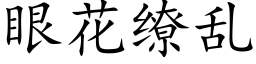 眼花缭乱